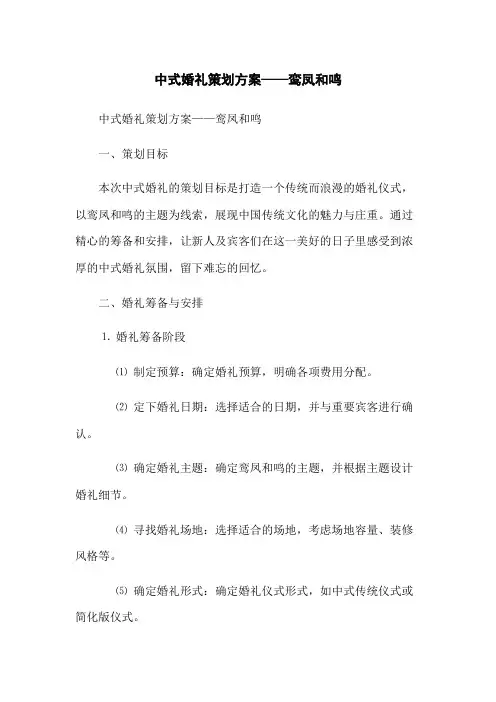 中式婚礼策划方案——鸾凤和鸣

中式婚礼策划方案——鸾凤和鸣

一、策划目标

本次中式婚礼的策划目标是打造一个传统而浪漫的婚礼仪式，以鸾凤和鸣的主题为线索，展现中国传统文化的魅力与庄重。通过精心的筹备和安排，让新人及宾客们在这一美好的日子里感受到浓厚的中式婚礼氛围，留下难忘的回忆。

二、婚礼筹备与安排

1. 婚礼筹备阶段

⑴ 制定预算：确定婚礼预算，明确各项费用分配。

⑵ 定下婚礼日期：选择适合的日期，并与重要宾客进行确认。

⑶ 确定婚礼主题：确定鸾凤和鸣的主题，并根据主题设计婚礼细节。

⑷ 寻找婚礼场地：选择适合的场地，考虑场地容量、装修风格等。

⑸ 确定婚礼形式：确定婚礼仪式形式，如中式传统仪式或简化版仪式。